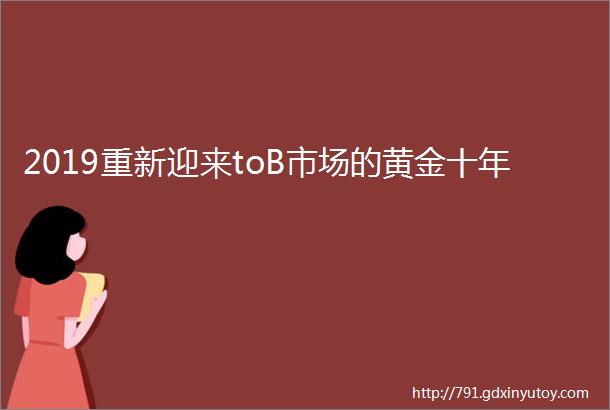 2019重新迎来toB市场的黄金十年

http://791.gdxinyutoy.com